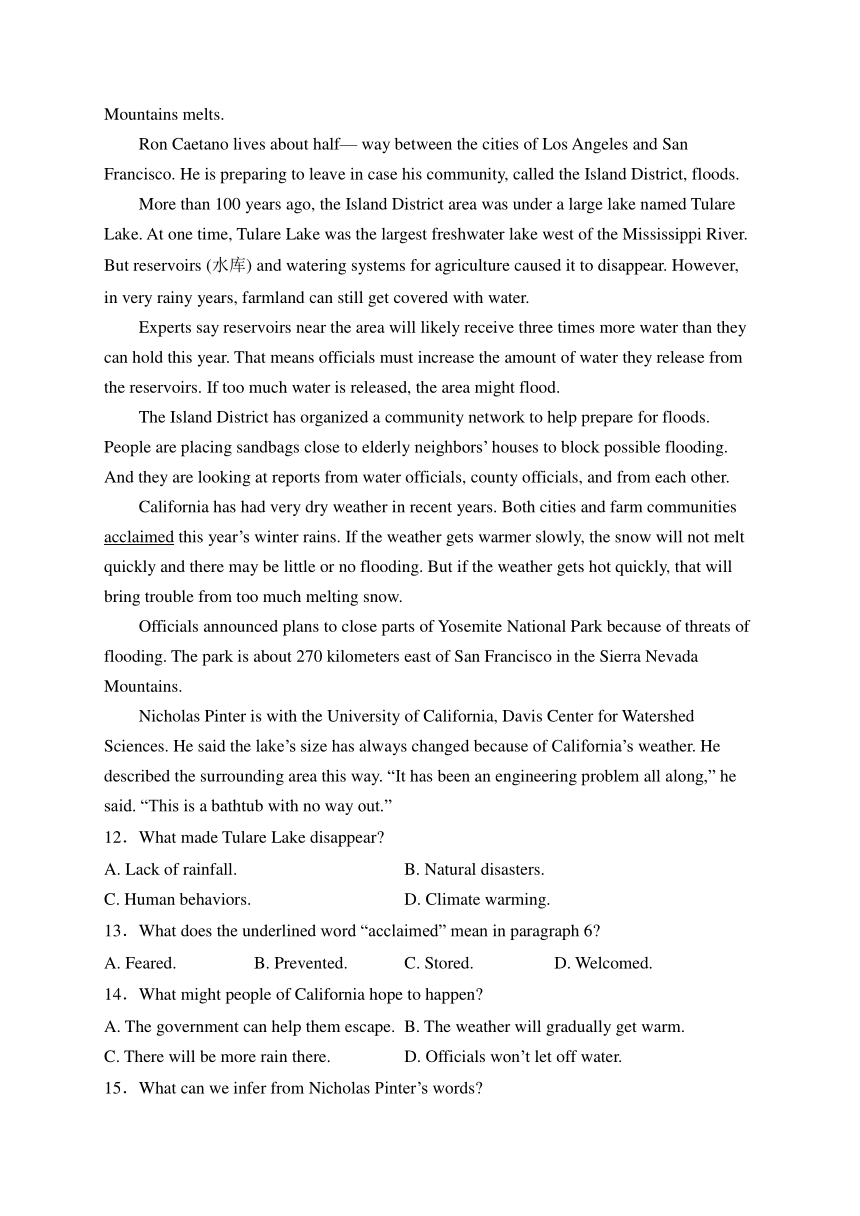 Mountains melts.

Ron Caetano lives about half— way between the cities of Los Angeles and San Francisco. He is preparing to leave in case his community, called the Island District, floods.

More than 100 years ago, the Island District area was under a large lake named Tulare Lake. At one time, Tulare Lake was the largest freshwater lake west of the Mississippi River. But reservoirs (水库) and watering systems for agriculture caused it to disappear. However, in very rainy years, farmland can still get covered with water.

Experts say reservoirs near the area will likely receive three times more water than they can hold this year. That means officials must increase the amount of water they release from the reservoirs. If too much water is released, the area might flood.

The Island District has organized a community network to help prepare for floods. People are placing sandbags close to elderly neighbors' houses to block possible flooding. And they are looking at reports from water officials, county officials, and from each other.

California has had very dry weather in recent years. Both cities and farm communities acclaimed this year's winter rains. If the weather gets warmer slowly, the snow will not melt quickly and there may be little or no flooding. But if the weather gets hot quickly, that will bring trouble from too much melting snow.

Officials announced plans to close parts of Yosemite National Park because of threats of flooding. The park is about 270 kilometers east of San Francisco in the Sierra Nevada Mountains.

Nicholas Pinter is with the University of California, Davis Center for Watershed Sciences. He said the lake's size has always changed because of California's weather. He described the surrounding area this way. "It has been an engineering problem all along," he said. "This is a bathtub with no way out."

12．What made Tulare Lake disappear?

A. Lack of rainfall.
B. Natural disasters.
C. Human behaviors.
D. Climate warming.

13．What does the underlined word "acclaimed" mean in paragraph 6?

A. Feared.
B. Prevented.
C. Stored.
D. Welcomed.

14．What might people of California hope to happen?

A. The government can help them escape.
B. The weather will gradually get warm.
C. There will be more rain there.
D. Officials won't let off water.

15．What can we infer from Nicholas Pinter's words?